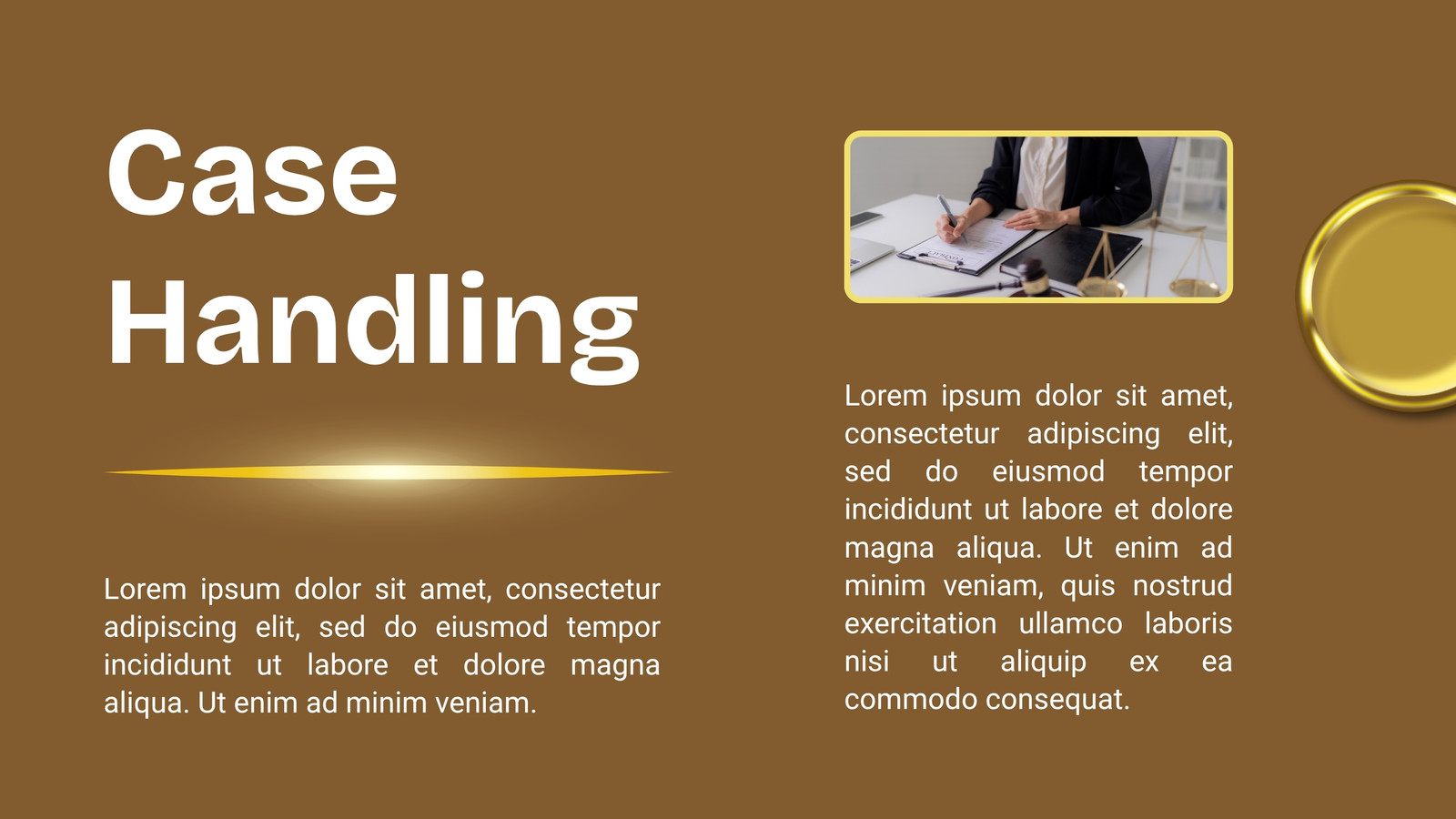 Case
Handling

Lorem ipsum dolor sit amet, consectetur adipiscing elit, sed do eiusmod tempor incididunt ut labore et dolore magna aliqua. Ut enim ad minim veniam.

Lorem ipsum dolor sit amet, consectetur adipiscing elit, sed do eiusmod tempor incididunt ut labore et dolore magna aliqua. Ut enim ad minim veniam, quis nostrud exercitation ullamco laboris nisi ut aliquip ex ea commodo consequat.